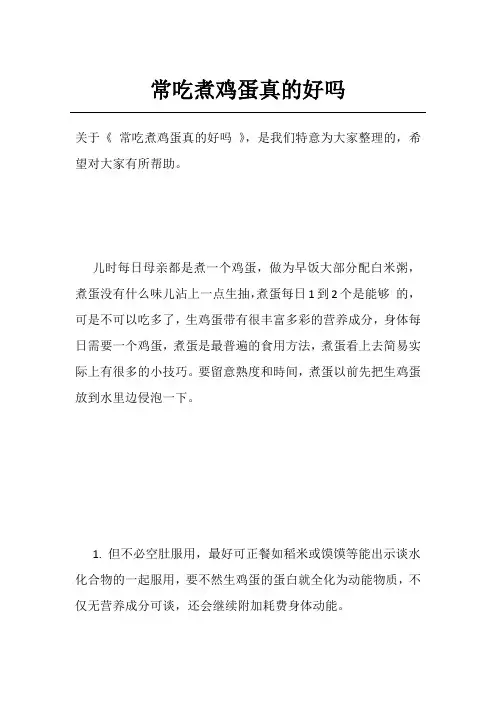 常吃煮鸡蛋真的好吗

关于《 常吃煮鸡蛋真的好吗 》，是我们特意为大家整理的，希望对大家有所帮助。

儿时每日母亲都是煮一个鸡蛋，做为早饭大部分配白米粥，煮蛋没有什么味儿沾上一点生抽，煮蛋每日 1 到 2 个是能够 的，可是不可以吃多了，生鸡蛋带有很丰富多彩的营养成分，身体每日需要一个鸡蛋，煮蛋是最普遍的食用方法，煮蛋看上去简易实际上有很多的小技巧。要留意熟度和時间，煮蛋以前先把生鸡蛋放到水里边侵泡一下。

1. 但不必空肚服用，最好可正餐如稻米或馍馍等能出示谈水化合物的一起服用，要不然生鸡蛋的蛋白就全化为动能物质，不仅无营养成分可谈，还会继续附加耗费身体动能。